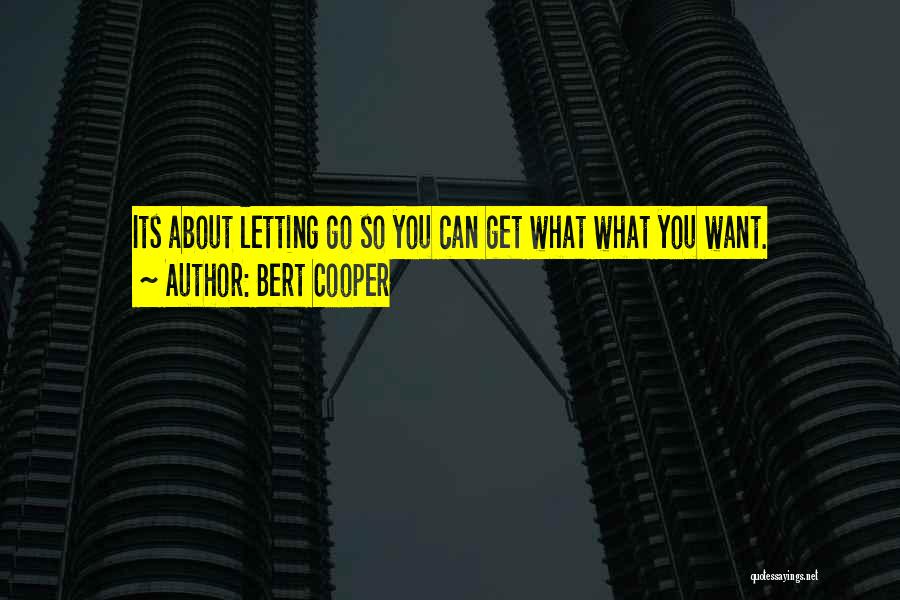 ITS ABOUT LETTING GO SO YOU CAN GET WHAT WHAT YOU WANT.
~ AUTHOR: BERT COOPER

quotessayings.net